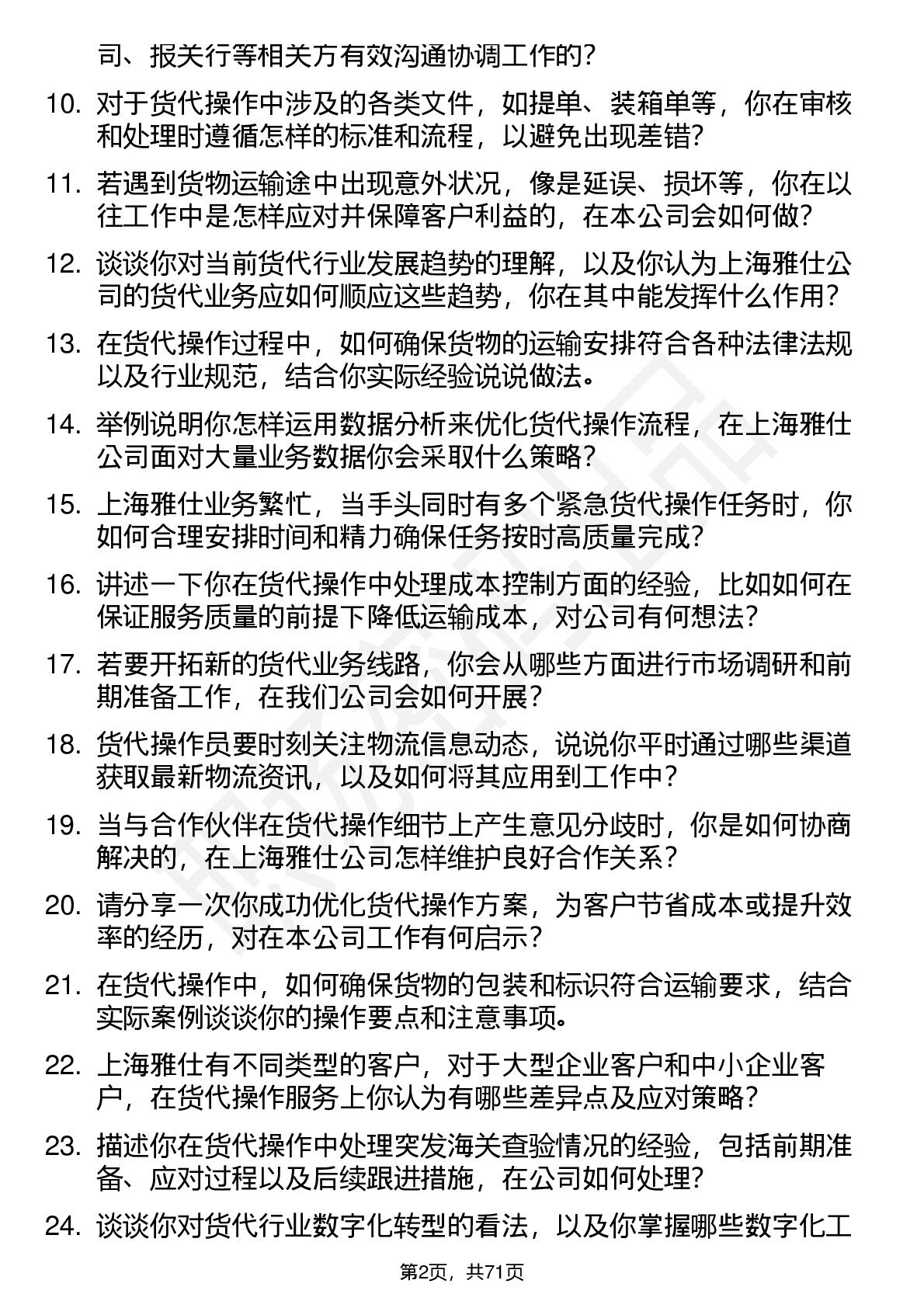 司、报关行等相关方有效沟通协调工作的？

10. 对于货代操作中涉及的各类文件，如提单、装箱单等，你在审核和处理时遵循怎样的标准和流程，以避免出现差错？

11. 若遇到货物运输途中出现意外状况，像是延误、损坏等，你在以往工作中是怎样应对并保障客户利益的，在本公司会如何做？

12. 谈谈你对当前货代行业发展趋势的理解，以及你认为上海雅仕公司的货代业务应如何顺应这些趋势，你在其中能发挥什么作用？

13. 在货代操作过程中，如何确保货物的运输安排符合各种法律法规以及行业规范，结合你实际经验说说做法。

14. 举例说明你怎样运用数据分析来优化货代操作流程，在上海雅仕公司面对大量业务数据你会采取什么策略？

15. 上海雅仕业务繁忙，当手头同时有多个紧急货代操作任务时，你如何合理安排时间和精力确保任务按时高质量完成？

16. 讲述一下你在货代操作中处理成本控制方面的经验，比如如何在保证服务质量的前提下降低运输成本，对公司有何想法？

17. 若要开拓新的货代业务线路，你会从哪些方面进行市场调研和前期准备工作，在我们公司会如何开展？

18. 货代操作员要时刻关注物流信息动态，说说你平时通过哪些渠道获取最新物流资讯，以及如何将其应用到工作中？

19. 当与合作伙伴在货代操作细节上产生意见分歧时，你是如何协商解决的，在上海雅仕公司怎样维护良好合作关系？

20. 请分享一次你成功优化货代操作方案，为客户节省成本或提升效率的经历，对在本公司工作有何启示？

21. 在货代操作中，如何确保货物的包装和标识符合运输要求，结合实际案例谈谈你的操作要点和注意事项。

22. 上海雅仕有不同类型的客户，对于大型企业客户和中小企业客户，在货代操作服务上你认为有哪些差异点及应对策略？

23. 描述你在货代操作中处理突发海关查验情况的经验，包括前期准备、应对过程以及后续跟进措施，在公司如何处理？

24. 谈谈你对货代行业数字化转型的看法，以及你掌握哪些数字化工

第2页，共71页